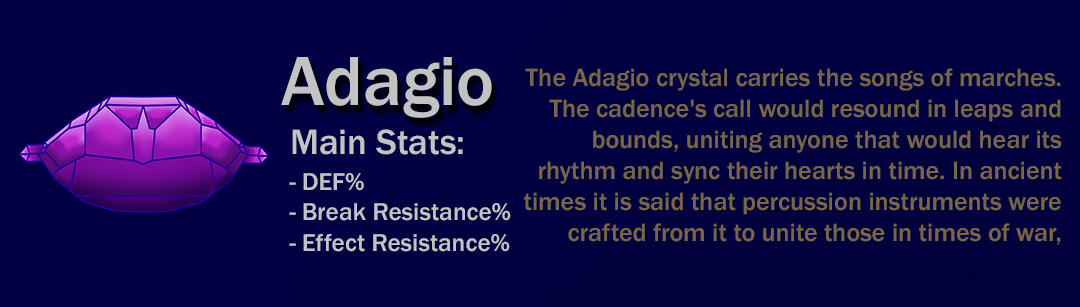 Adagio

Main Stats:

- DEF%
- Break Resistance%
- Effect Resistance%

The Adagio crystal carries the songs of marches. The cadence's call would resound in leaps and bounds, uniting anyone that would hear its rhythm and sync their hearts in time. In ancient times it is said that percussion instruments were crafted from it to unite those in times of war,